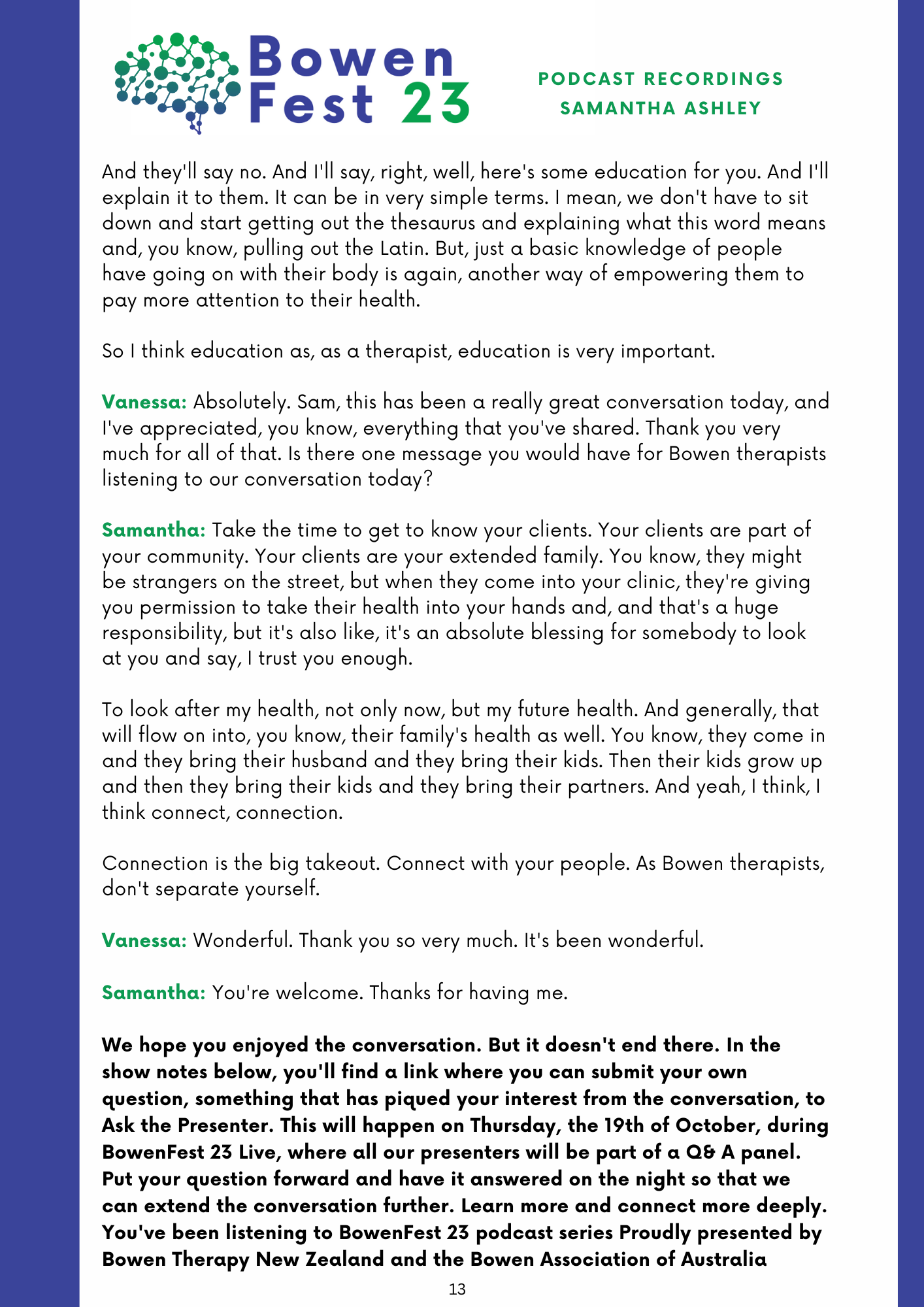 Bowen Fest 23

PODCAST RECORDINGS
SAMANTHA ASHLEY

And they'll say no. And I'll say, right, well, here's some education for you. And I'll explain it to them. It can be in very simple terms. I mean, we don't have to sit down and start getting out the thesaurus and explaining what this word means and, you know, pulling out the Latin. But, just a basic knowledge of people have going on with their body is again, another way of empowering them to pay more attention to their health.

So I think education as, as a therapist, education is very important.

Vanessa: Absolutely. Sam, this has been a really great conversation today, and I've appreciated, you know, everything that you've shared. Thank you very much for all of that. Is there one message you would have for Bowen therapists listening to our conversation today?

Samantha: Take the time to get to know your clients. Your clients are part of your community. Your clients are your extended family. You know, they might be strangers on the street, but when they come into your clinic, they're giving you permission to take their health into your hands and, and that's a huge responsibility, but it's also like, it's an absolute blessing for somebody to look at you and say, I trust you enough.

To look after my health, not only now, but my future health. And generally, that will flow on into, you know, their family's health as well. You know, they come in and they bring their husband and they bring their kids. Then their kids grow up and then they bring their kids and they bring their partners. And yeah, I think, I think connect, connection.

Connection is the big takeout. Connect with your people. As Bowen therapists, don't separate yourself.

Vanessa: Wonderful. Thank you so very much. It's been wonderful.

Samantha: You're welcome. Thanks for having me.

We hope you enjoyed the conversation. But it doesn't end there. In the show notes below, you'll find a link where you can submit your own question, something that has piqued your interest from the conversation, to Ask the Presenter. This will happen on Thursday, the 19th of October, during BowenFest 23 Live, where all our presenters will be part of a Q& A panel. Put your question forward and have it answered on the night so that we can extend the conversation further. Learn more and connect more deeply. You've been listening to BowenFest 23 podcast series Proudly presented by Bowen Therapy New Zealand and the Bowen Association of Australia

13